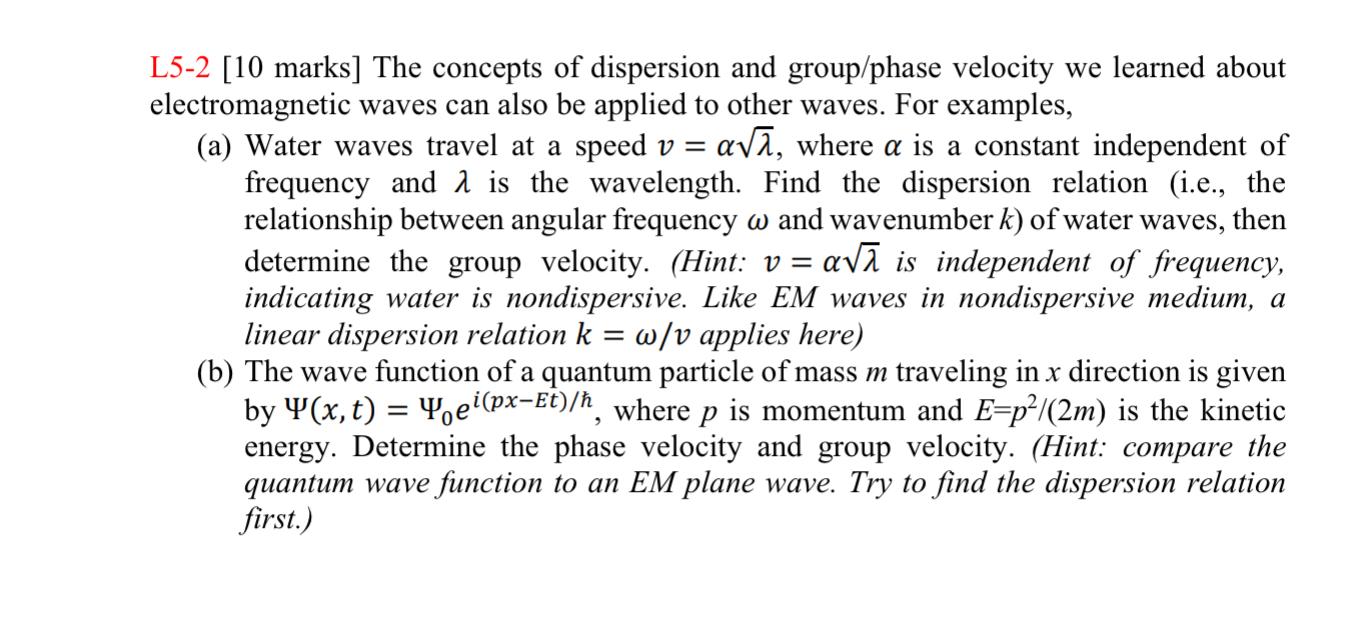 L5-2 [10 marks] The concepts of dispersion and group/phase velocity we learned about electromagnetic waves can also be applied to other waves. For examples,

(a) Water waves travel at a speed $v = \alpha\sqrt{\lambda}$, where $\alpha$ is a constant independent of frequency and $\lambda$ is the wavelength. Find the dispersion relation (i.e., the relationship between angular frequency $\omega$ and wavenumber $k$) of water waves, then determine the group velocity. (Hint: $v = \alpha\sqrt{\lambda}$ is independent of frequency, indicating water is nondispersive. Like EM waves in nondispersive medium, a linear dispersion relation $k = \omega/v$ applies here)

(b) The wave function of a quantum particle of mass $m$ traveling in $x$ direction is given by $\Psi(x,t) = \Psi_0 e^{i(px-Et)/\hbar}$, where $p$ is momentum and $E=p^2/(2m)$ is the kinetic energy. Determine the phase velocity and group velocity. (Hint: compare the quantum wave function to an EM plane wave. Try to find the dispersion relation first.)